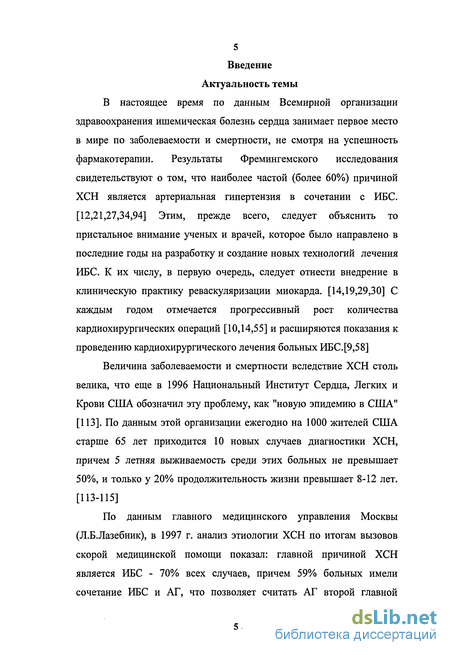 5

Введение

Актуальность темы

В настоящее время по данным Всемирной организации здравоохранения ишемическая болезнь сердца занимает первое место в мире по заболеваемости и смертности, не смотря на успешность фармакотерапии. Результаты Фремингемского исследования свидетельствуют о том, что наиболее частой (более 60%) причиной ХСН является артериальная гипертензия в сочетании с ИБС. [12,21,27,34,94] Этим, прежде всего, следует объяснить то пристальное внимание ученых и врачей, которое было направлено в последние годы на разработку и создание новых технологий лечения ИБС. К их числу, в первую очередь, следует отнести внедрение в клиническую практику реваскуляризации миокарда. [14,19,29,30] С каждым годом отмечается прогрессивный рост количества кардиохирургических операций [10,14,55] и расширяются показания к проведению кардиохирургического лечения больных ИБС.[9,58]

Величина заболеваемости и смертности вследствие ХСН столь велика, что еще в 1996 Национальный Институт Сердца, Легких и Крови США обозначил эту проблему, как "новую эпидемию в США" [113]. По данным этой организации ежегодно на 1000 жителей США старше 65 лет приходится 10 новых случаев диагностики ХСН, причем 5 летняя выживаемость среди этих больных не превышает 50%, и только у 20% продолжительность жизни превышает 8-12 лет. [113-115]

По данным главного медицинского управления Москвы (Л.Б.Лазебник), в 1997 г. анализ этиологии ХСН по итогам вызовов скорой медицинской помощи показал: главной причиной ХСН является ИБС - 70% всех случаев, причем 59% больных имели сочетание ИБС и АГ, что позволяет считать АГ второй главной

5

dsLib.net
библиотека диссертаций